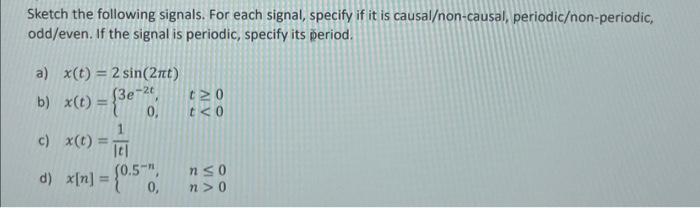 Sketch the following signals. For each signal, specify if it is causal/non-causal, periodic/non-periodic, odd/even. If the signal is periodic, specify its period.

a) $x(t) = 2\sin(2\pi t)$

b) $x(t) = \begin{cases} 3e^{-2t}, & t \geq 0 \\ 0, & t < 0 \end{cases}$

c) $x(t) = \frac{1}{|t|}$

d) $x[n] = \begin{cases} 0.5^{-n}, & n \leq 0 \\ 0, & n > 0 \end{cases}$